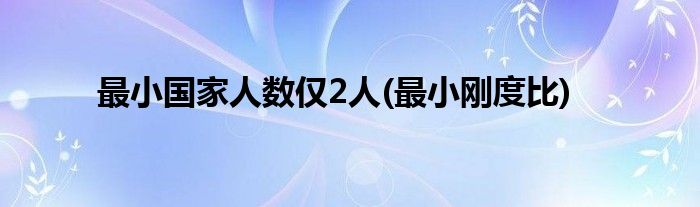 最小国家人数仅2人(最小刚度比)